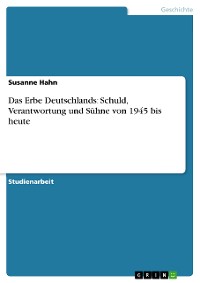 Geschichte

Susanne Hahn

Das Erbe Deutschlands: Schuld, Verantwortung und Sühne von 1945 bis heute

Studienarbeit

GRIN